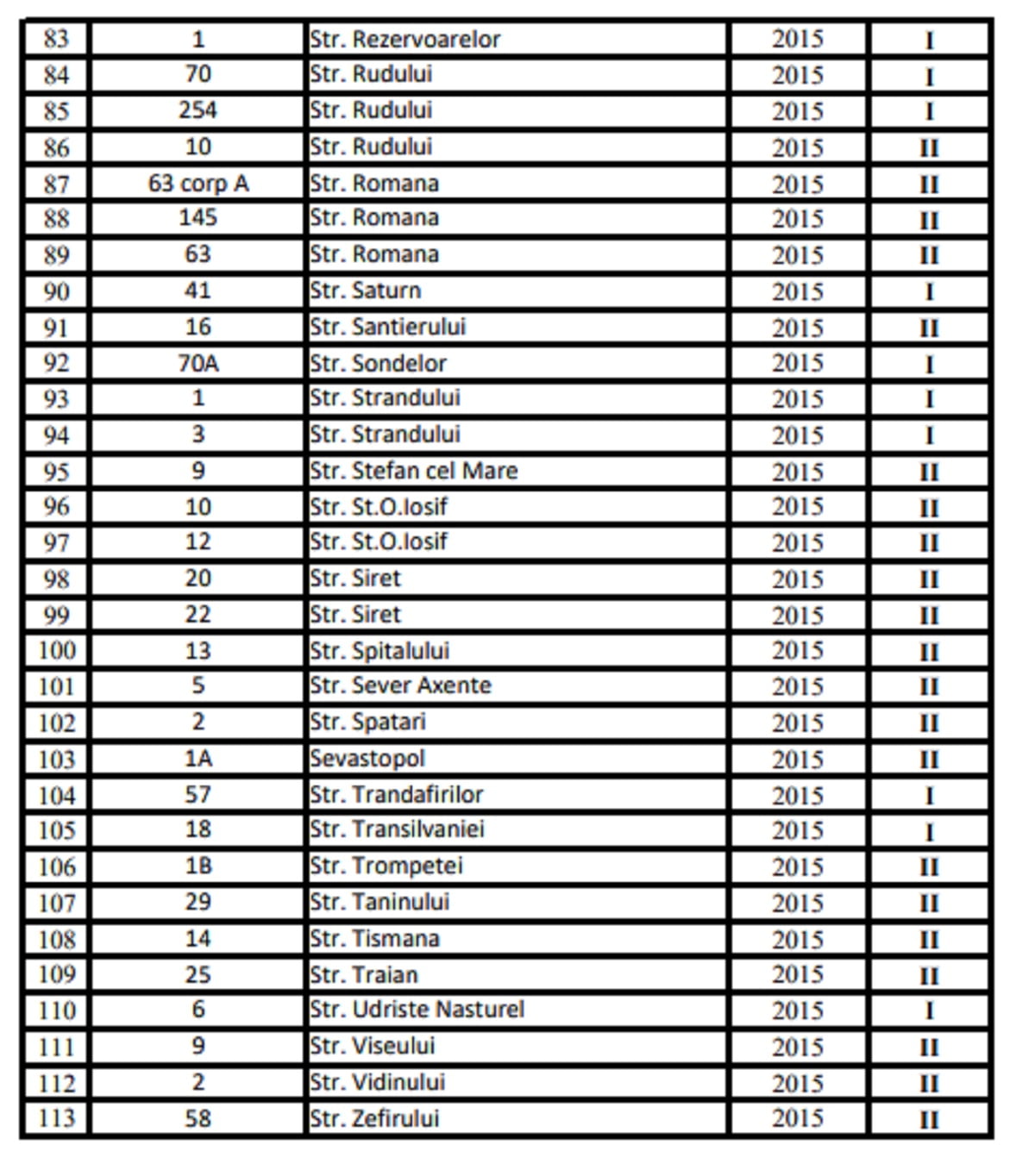 | 83 | 1 | Str. Rezervoarelor | 2015 | I |
|---|---|---|---|---|
| 84 | 70 | Str. Rudului | 2015 | I |
| 85 | 254 | Str. Rudului | 2015 | I |
| 86 | 10 | Str. Rudului | 2015 | II |
| 87 | 63 corp A | Str. Romana | 2015 | II |
| 88 | 145 | Str. Romana | 2015 | II |
| 89 | 63 | Str. Romana | 2015 | II |
| 90 | 41 | Str. Saturn | 2015 | I |
| 91 | 16 | Str. Santierului | 2015 | II |
| 92 | 70A | Str. Sondelor | 2015 | I |
| 93 | 1 | Str. Strandului | 2015 | I |
| 94 | 3 | Str. Strandului | 2015 | I |
| 95 | 9 | Str. Stefan cel Mare | 2015 | II |
| 96 | 10 | Str. St.O.Iosif | 2015 | II |
| 97 | 12 | Str. St.O.Iosif | 2015 | II |
| 98 | 20 | Str. Siret | 2015 | II |
| 99 | 22 | Str. Siret | 2015 | II |
| 100 | 13 | Str. Spitalului | 2015 | II |
| 101 | 5 | Str. Sever Axente | 2015 | II |
| 102 | 2 | Str. Spatari | 2015 | II |
| 103 | 1A | Sevastopol | 2015 | II |
| 104 | 57 | Str. Trandafirilor | 2015 | I |
| 105 | 18 | Str. Transilvaniei | 2015 | I |
| 106 | 1B | Str. Trompetei | 2015 | II |
| 107 | 29 | Str. Taninului | 2015 | II |
| 108 | 14 | Str. Tismana | 2015 | II |
| 109 | 25 | Str. Traian | 2015 | II |
| 110 | 6 | Str. Udriste Nasturel | 2015 | I |
| 111 | 9 | Str. Viseului | 2015 | II |
| 112 | 2 | Str. Vidinului | 2015 | II |
| 113 | 58 | Str. Zefirului | 2015 | II |